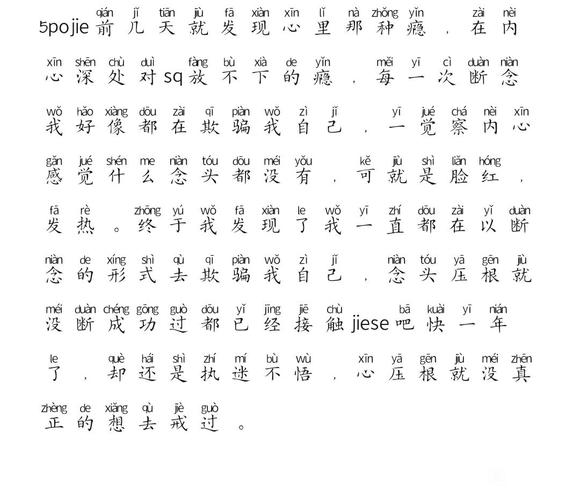 qián jǐ tiān jiù fā xiàn xīn lǐ nà zhǒng yǐn zài nèi
5pojie前几天就发现心里那种瘾，在内

xīn shēn chù duì fàng bù xià de yǐn měi yī cì duàn niàn
心深处对sq放不下的瘾，每一次断念

wǒ hǎo xiàng dōu zài qī piàn wǒ zì jǐ yī jué chá nèi xīn
我好像都在欺骗我自己，一觉察内心

gǎn jué shén me niàn tóu dōu méi yǒu kě jiù shì liǎn hóng
感觉什么念头都没有，可就是脸红，

fā rè zhōng yú wǒ fā xiàn le wǒ yī zhí dōu zài yǐ duàn
发热。终于我发现了我一直都在以断

niàn de xíng shì qù qī piàn wǒ zì jǐ niàn tóu yā gēn jiù
念的形式去欺骗我自己，念头压根就

méi duàn chéng gōng guò dōu yǐ jīng jiē chù bā kuài yī nián
没断成功过都已经接触jiese吧快一年

le què hái shì zhí mí bù wù xīn yā gēn jiù méi zhēn
了，却还是执迷不悟，心压根就没真

zhèng de xiǎng qù jiè guò
正的想去戒过。